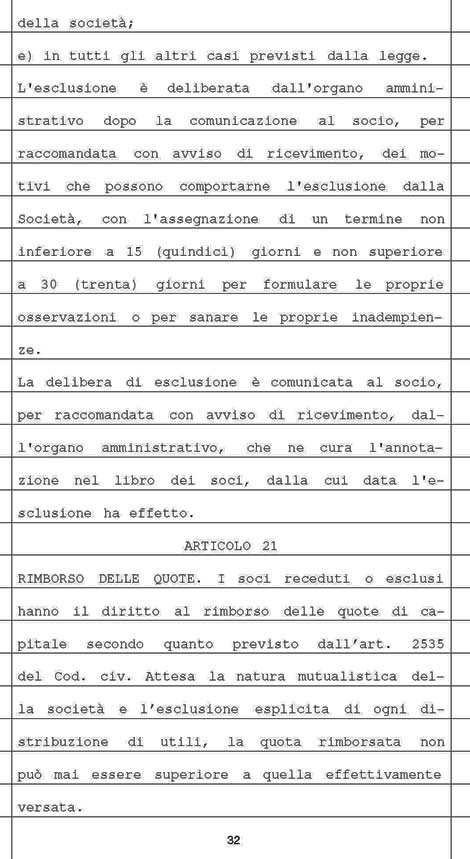 della società;

e) in tutti gli altri casi previsti dalla legge.

L'esclusione è deliberata dall'organo amministrativo dopo la comunicazione al socio, per raccomandata con avviso di ricevimento, dei motivi che possono comportarne l'esclusione dalla Società, con l'assegnazione di un termine non inferiore a 15 (quindici) giorni e non superiore a 30 (trenta) giorni per formulare le proprie osservazioni o per sanare le proprie inadempienze.

La delibera di esclusione è comunicata al socio, per raccomandata con avviso di ricevimento, dall'organo amministrativo, che ne cura l'annotazione nel libro dei soci, dalla cui data l'esclusione ha effetto.

ARTICOLO 21

RIMBORSO DELLE QUOTE. I soci receduti o esclusi hanno il diritto al rimborso delle quote di capitale secondo quanto previsto dall'art. 2535 del Cod. civ. Attesa la natura mutualistica della società e l'esclusione esplicita di ogni distribuzione di utili, la quota rimborsata non può mai essere superiore a quella effettivamente versata.

32